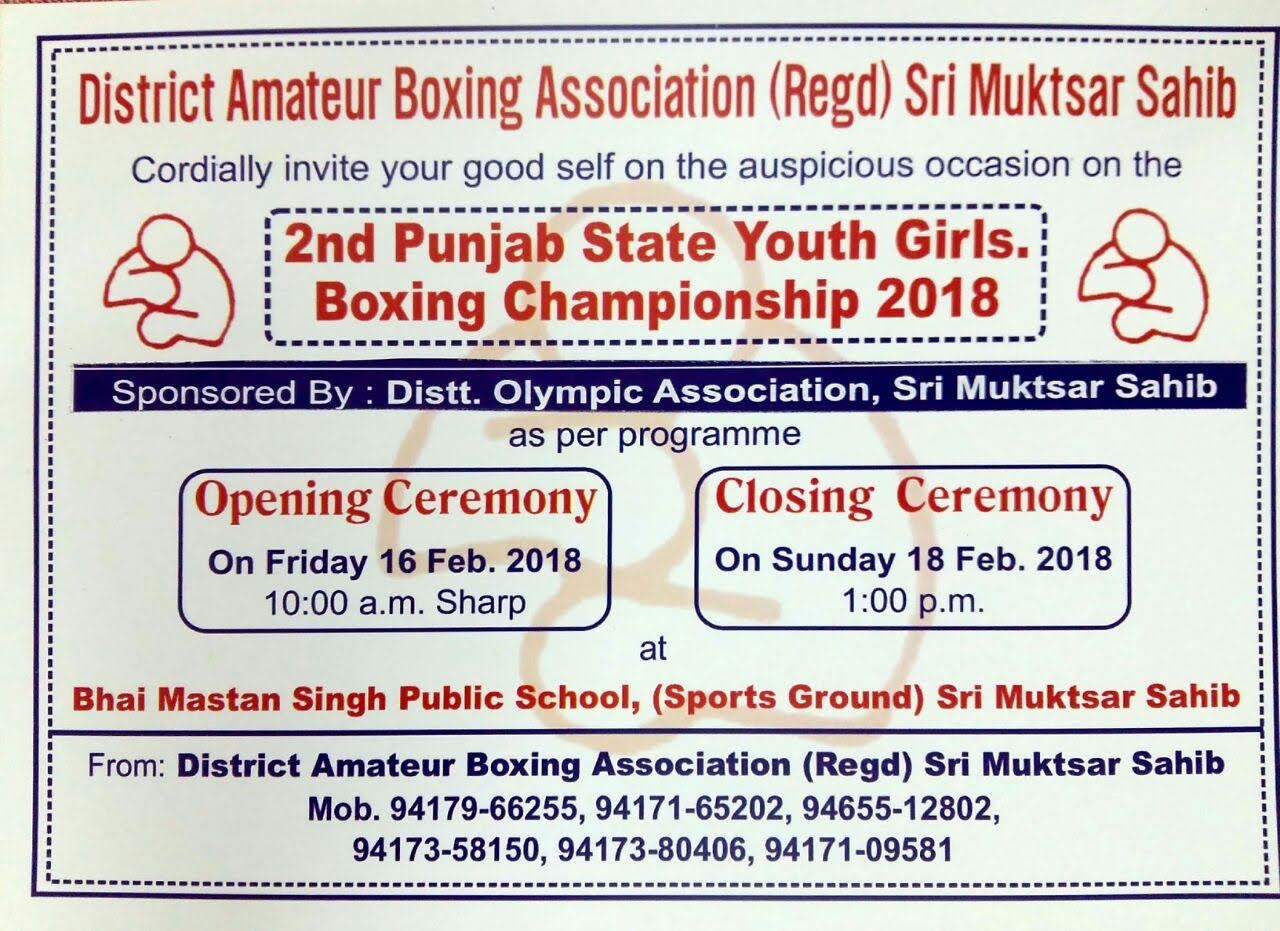 District Amateur Boxing Association (Regd) Sri Muktsar Sahib

Cordially invite your good self on the auspicious occasion on the

2nd Punjab State Youth Girls. Boxing Championship 2018

Sponsored By : Distt. Olympic Association, Sri Muktsar Sahib

as per programme

Opening Ceremony
On Friday 16 Feb. 2018
10:00 a.m. Sharp

Closing Ceremony
On Sunday 18 Feb. 2018
1:00 p.m.

at

Bhai Mastan Singh Public School, (Sports Ground) Sri Muktsar Sahib

From: District Amateur Boxing Association (Regd) Sri Muktsar Sahib
Mob. 94179-66255, 94171-65202, 94655-12802, 94173-58150, 94173-80406, 94171-09581